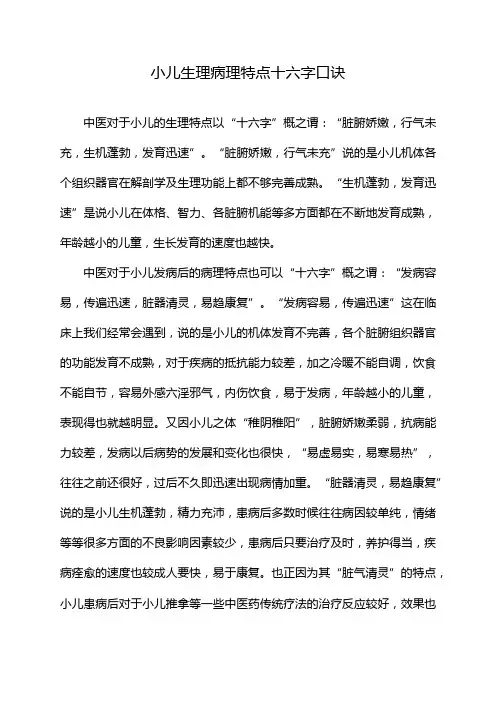 小儿生理病理特点十六字口诀

中医对于小儿的生理特点以“十六字”概之谓：“脏腑娇嫩，行气未充，生机蓬勃，发育迅速”。“脏腑娇嫩，行气未充”说的是小儿机体各个组织器官在解剖学及生理功能上都不够完善成熟。“生机蓬勃，发育迅速”是说小儿在体格、智力、各脏腑机能等多方面都在不断地发育成熟，年龄越小的儿童，生长发育的速度也越快。

中医对于小儿发病后的病理特点也可以“十六字”概之谓：“发病容易，传遍迅速，脏器清灵，易趋康复”。“发病容易，传遍迅速”这在临床上我们经常会遇到，说的是小儿的机体发育不完善，各个脏腑组织器官的功能发育不成熟，对于疾病的抵抗能力较差，加之冷暖不能自调，饮食不能自节，容易外感六淫邪气，内伤饮食，易于发病，年龄越小的儿童，表现得也就越明显。又因小儿之体“稚阴稚阳”，脏腑娇嫩柔弱，抗病能力较差，发病以后病势的发展和变化也很快，“易虚易实，易寒易热”，往往之前还很好，过后不久即迅速出现病情加重。“脏器清灵，易趋康复”说的是小儿生机蓬勃，精力充沛，患病后多数时候往往病因较单纯，情绪等等很多方面的不良影响因素较少，患病后只要治疗及时，养护得当，疾病痊愈的速度也较成人要快，易于康复。也正因为其“脏气清灵”的特点，小儿患病后对于小儿推拿等一些中医药传统疗法的治疗反应较好，效果也